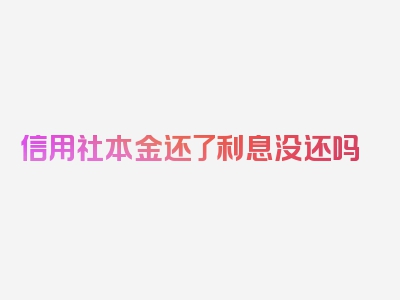 信用社本金还了利息没还吗